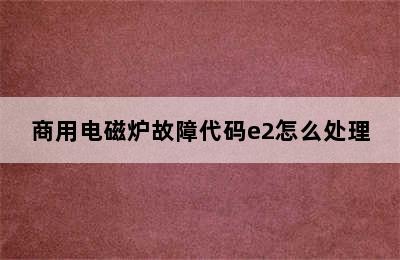 商用电磁炉故障代码e2怎么处理